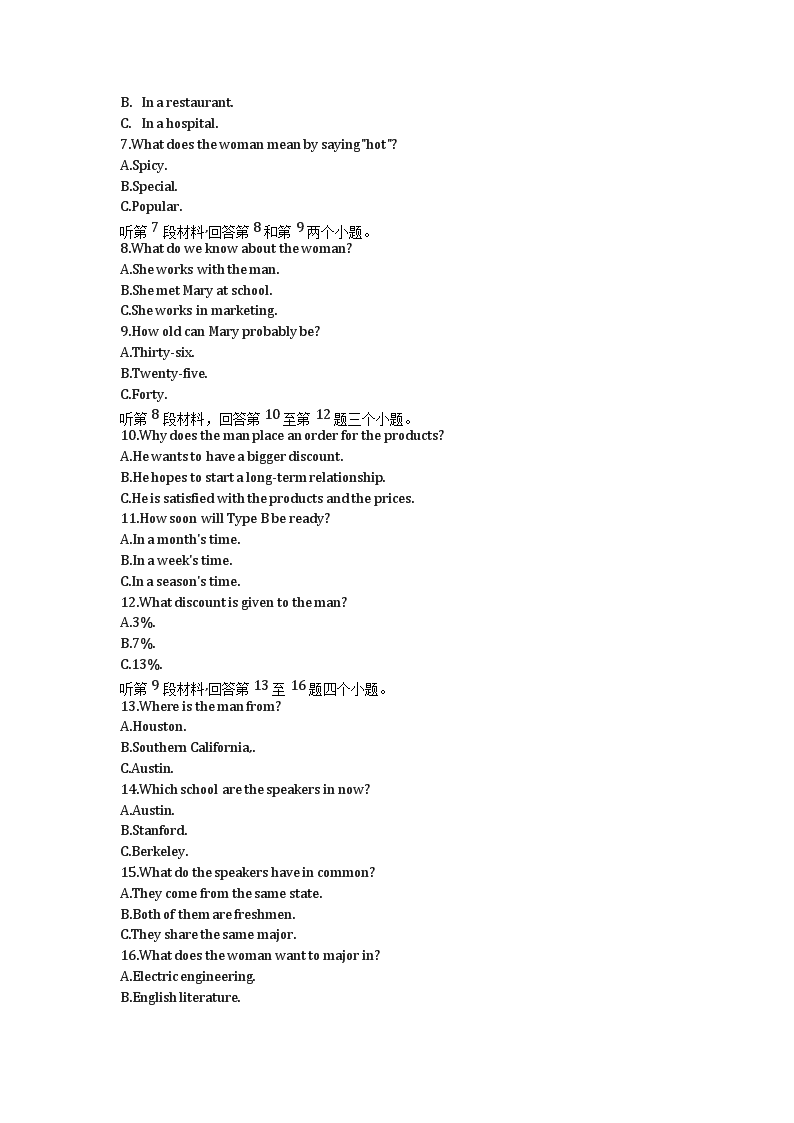 B. In a restaurant.
C. In a hospital.
7.What does the woman mean by saying"hot"?
A.Spicy.
B.Special.
C.Popular.
听第 7 段材料,回答第 8 和第 9 两个小题。
8.What do we know about the woman?
A.She works with the man.
B.She met Mary at school.
C.She works in marketing.
9.How old can Mary probably be?
A.Thirty-six.
B.Twenty-five.
C.Forty.
听第 8 段材料，回答第 10 至第 12 题三个小题。
10.Why does the man place an order for the products?
A.He wants to have a bigger discount.
B.He hopes to start a long-term relationship.
C.He is satisfied with the products and the prices.
11.How soon will Type B be ready?
A.In a month's time.
B.In a week's time.
C.In a season's time.
12.What discount is given to the man?
A.3%.
B.7%.
C.13%.
听第 9 段材料,回答第 13 至 16 题四个小题。
13.Where is the man from?
A.Houston.
B.Southern California,.
C.Austin.
14.Which school are the speakers in now?
A.Austin.
B.Stanford.
C.Berkeley.
15.What do the speakers have in common?
A.They come from the same state.
B.Both of them are freshmen.
C.They share the same major.
16.What does the woman want to major in?
A.Electric engineering.
B.English literature.